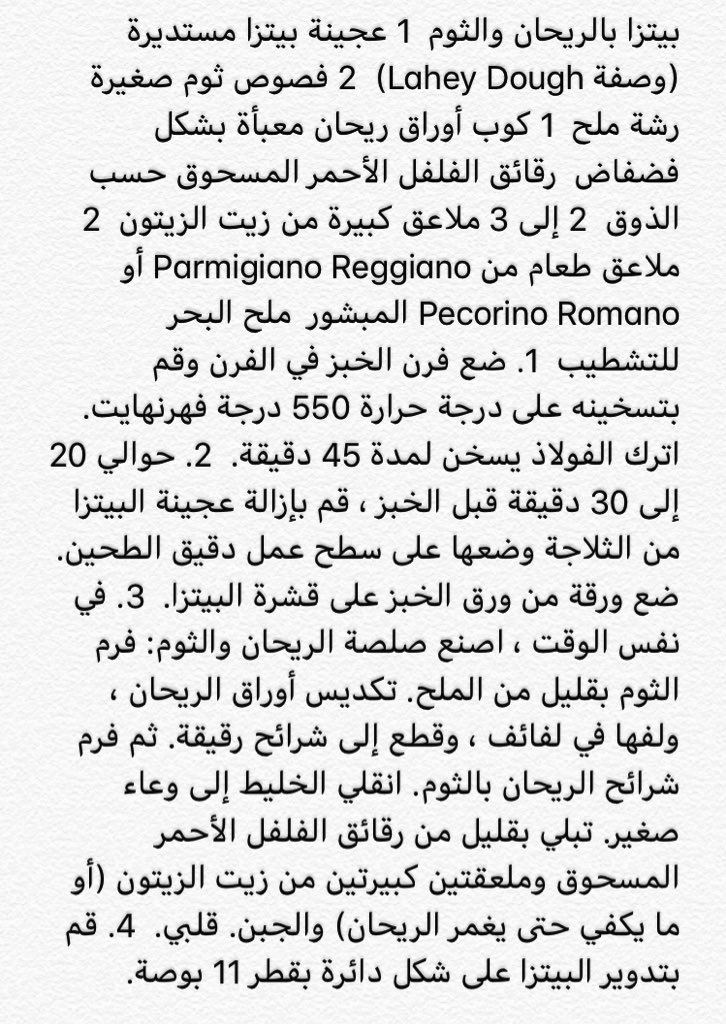 بيتزا بالريحان والثوم 1 عجينة بيتزا مستديرة (وصفة Lahey Dough) 2 فصوص ثوم صغيرة رشة ملح 1 كوب أوراق ريحان معبأة بشكل فضفاض رقائق الفلفل الأحمر المسحوق حسب الذوق 2 إلى 3 ملاعق كبيرة من زيت الزيتون 2 ملاعق طعام من Parmigiano Reggiano أو Pecorino Romano المبشور ملح البحر للتشطيب 1. ضع فرن الخبز في الفرن وقم بتسخينه على درجة حرارة 550 درجة فهرنهايت. اترك الفولاذ يسخن لمدة 45 دقيقة. 2. حوالي 20 إلى 30 دقيقة قبل الخبز ، قم بإزالة عجينة البيتزا من الثلاجة وضعها على سطح عمل دقيق الطحين. ضع ورقة من ورق الخبز على قشرة البيتزا. 3. في نفس الوقت ، اصنع صلصة الريحان والثوم: فرم الثوم بقليل من الملح. تكديس أوراق الريحان ، ولفها في لفائف ، وقطع إلى شرائح رقيقة. ثم فرم شرائح الريحان بالثوم. انقلي الخليط إلى وعاء صغير. تبلي بقليل من رقائق الفلفل الأحمر المسحوق وملعقتين كبيرتين من زيت الزيتون (أو ما يكفي حتى يغمر الريحان) والجبن. قلبي. 4. قم بتدوير البيتزا على شكل دائرة بقطر 11 بوصة.